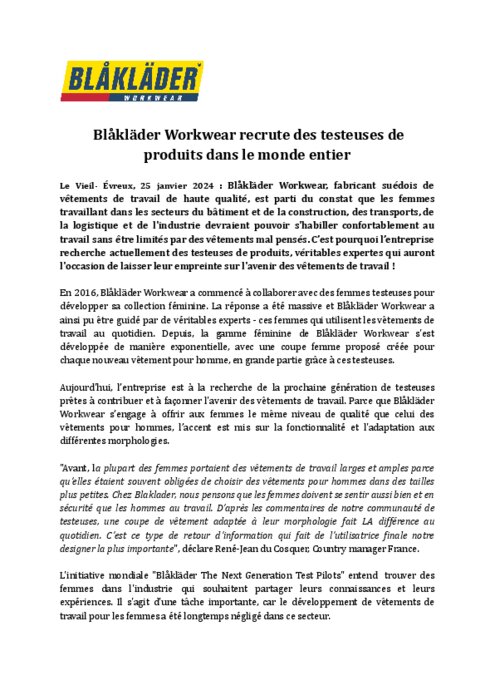 BLÅKLÄDER
WORKWEAR

Blåkläder Workwear recrute des testeuses de produits dans le monde entier

Le Vieil- Évreux, 25 janvier 2024 : Blåkläder Workwear, fabricant suédois de vêtements de travail de haute qualité, est parti du constat que les femmes travaillant dans les secteurs du bâtiment et de la construction, des transports, de la logistique et de l'industrie devraient pouvoir s'habiller confortablement au travail sans être limités par des vêtements mal pensés. C'est pourquoi l'entreprise recherche actuellement des testeuses de produits, véritables expertes qui auront l'occasion de laisser leur empreinte sur l'avenir des vêtements de travail !

En 2016, Blåkläder Workwear a commencé à collaborer avec des femmes testeuses pour développer sa collection féminine. La réponse a été massive et Blåkläder Workwear a ainsi pu être guidé par de véritables experts - ces femmes qui utilisent les vêtements de travail au quotidien. Depuis, la gamme féminine de Blåkläder Workwear s'est développée de manière exponentielle, avec une coupe femme proposé créée pour chaque nouveau vêtement pour homme, en grande partie grâce à ces testeuses.

Aujourd'hui, l'entreprise est à la recherche de la prochaine génération de testeuses prêtes à contribuer et à façonner l'avenir des vêtements de travail. Parce que Blåkläder Workwear s'engage à offrir aux femmes le même niveau de qualité que celui des vêtements pour hommes, l'accent est mis sur la fonctionnalité et l'adaptation aux différentes morphologies.

"Avant, la plupart des femmes portaient des vêtements de travail larges et amples parce qu'elles étaient souvent obligées de choisir des vêtements pour hommes dans des tailles plus petites. Chez Blaklader, nous pensons que les femmes doivent se sentir aussi bien et en sécurité que les hommes au travail. D'après les commentaires de notre communauté de testeuses, une coupe de vêtement adaptée à leur morphologie fait LA différence au quotidien. C'est ce type de retour d'information qui fait de l'utilisatrice finale notre designer la plus importante", déclare René-Jean du Cosquer, Country manager France.

L'initiative mondiale "Blåkläder The Next Generation Test Pilots" entend trouver des femmes dans l'industrie qui souhaitent partager leurs connaissances et leurs expériences. Il s'agit d'une tâche importante, car le développement de vêtements de travail pour les femmes a été longtemps négligé dans ce secteur.